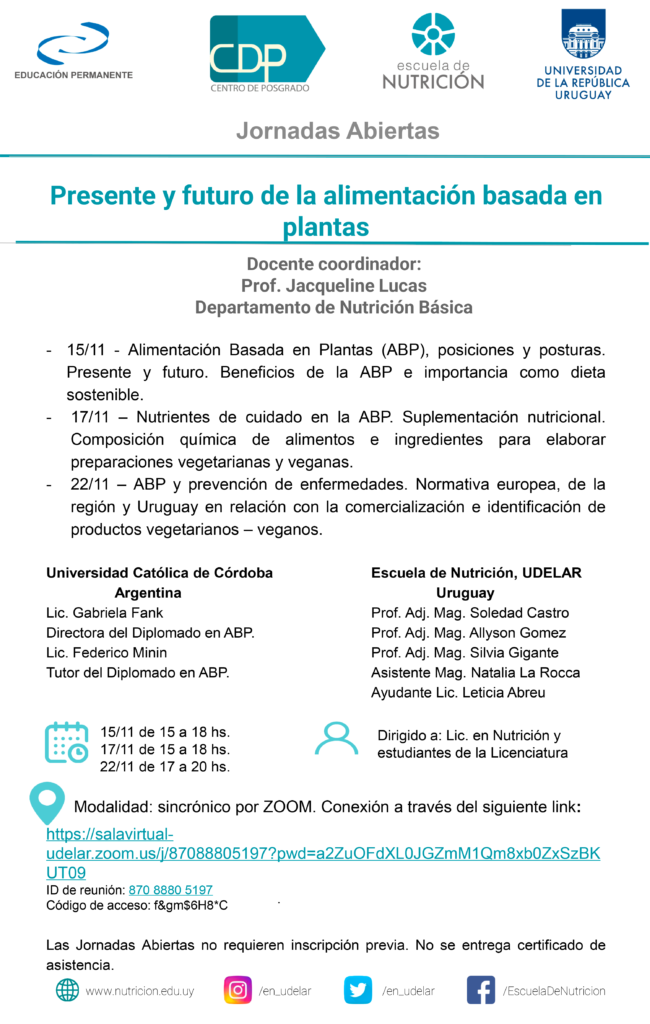 EDUCACIÓN PERMANENTE

CDP CENTRO DE POSGRADO

escuela de NUTRICIÓN

UNIVERSIDAD DE LA REPÚBLICA URUGUAY

Jornadas Abiertas

Presente y futuro de la alimentación basada en plantas

Docente coordinador:
Prof. Jacqueline Lucas
Departamento de Nutrición Básica

- 15/11 - Alimentación Basada en Plantas (ABP), posiciones y posturas. Presente y futuro. Beneficios de la ABP e importancia como dieta sostenible.
- 17/11 – Nutrientes de cuidado en la ABP. Suplementación nutricional. Composición química de alimentos e ingredientes para elaborar preparaciones vegetarianas y veganas.
- 22/11 – ABP y prevención de enfermedades. Normativa europea, de la región y Uruguay en relación con la comercialización e identificación de productos vegetarianos – veganos.

Universidad Católica de Córdoba
Argentina
Lic. Gabriela Fank
Directora del Diplomado en ABP.
Lic. Federico Minin
Tutor del Diplomado en ABP.

Escuela de Nutrición, UDELAR
Uruguay
Prof. Adj. Mag. Soledad Castro
Prof. Adj. Mag. Allyson Gomez
Prof. Adj. Mag. Silvia Gigante
Asistente Mag. Natalia La Rocca
Ayudante Lic. Leticia Abreu

15/11 de 15 a 18 hs.
17/11 de 15 a 18 hs.
22/11 de 17 a 20 hs.

Dirigido a: Lic. en Nutrición y estudiantes de la Licenciatura

Modalidad: sincrónico por ZOOM. Conexión a través del siguiente link:
https://salavirtual-udelar.zoom.us/j/87088805197?pwd=a2ZuOFdXL0JGZmM1Qm8xb0ZxSzBKUT09
ID de reunión: 870 8880 5197
Código de acceso: f&gm$6H8*C

Las Jornadas Abiertas no requieren inscripción previa. No se entrega certificado de asistencia.

www.nutricion.edu.uy /en_udelar /en_udelar /EscuelaDeNutricion